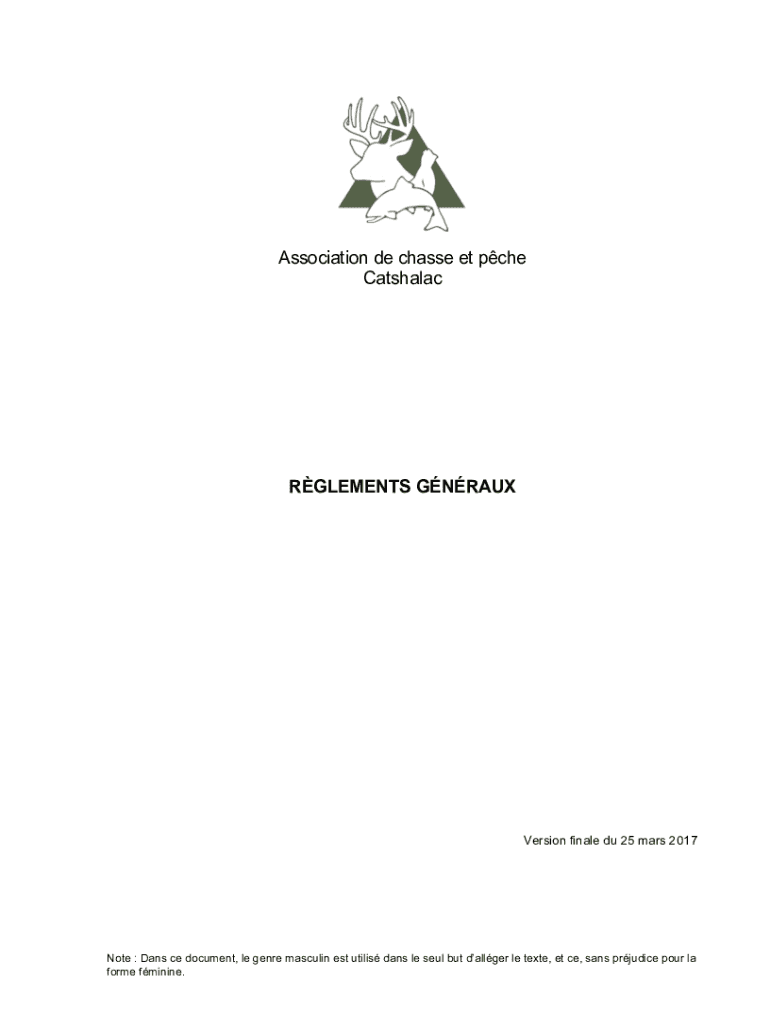 Association de chasse et pêche
Catshalac

RÈGLEMENTS GÉNÉRAUX

Version finale du 25 mars 2017

Note : Dans ce document, le genre masculin est utilisé dans le seul but d'alléger le texte, et ce, sans préjudice pour la forme féminine.